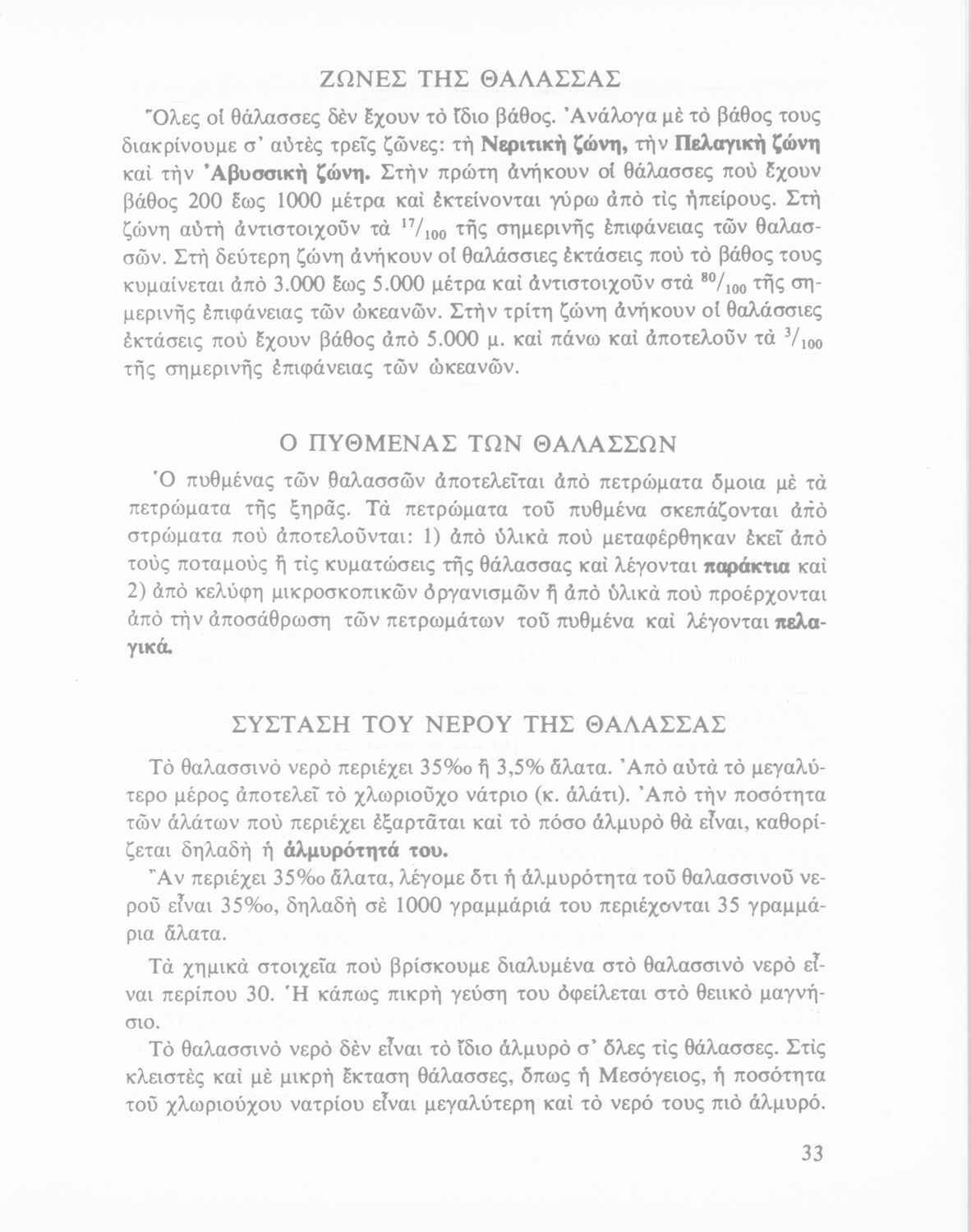 ΖΩΝΕΣ ΤΗΣ ΘΑΛΑΣΣΑΣ

Ὅλες οἱ θάλασσες δὲν ἔχουν τὸ ἴδιο βάθος. Ἀνάλογα μὲ τὸ βάθος τους διακρίνουμε σ' αὐτὲς τρεῖς ζῶνες: τὴ Νεριτικὴ ζώνη, τὴν Πελαγικὴ ζώνη καὶ τὴν Ἀβυσσικὴ ζώνη. Στὴν πρώτη ἀνήκουν οἱ θάλασσες ποὺ ἔχουν βάθος 200 ἕως 1000 μέτρα καὶ ἐκτείνονται γύρω ἀπὸ τὶς ἠπείρους. Στὴ ζώνη αὐτὴ ἀντιστοιχοῦν τὰ $^{17}/_{100}$ τῆς σημερινῆς ἐπιφάνειας τῶν θαλασσῶν. Στὴ δεύτερη ζώνη ἀνήκουν οἱ θαλάσσιες ἐκτάσεις ποὺ τὸ βάθος τους κυμαίνεται ἀπὸ 3.000 ἕως 5.000 μέτρα καὶ ἀντιστοιχοῦν στὰ $^{80}/_{100}$ τῆς σημερινῆς ἐπιφάνειας τῶν ὠκεανῶν. Στὴν τρίτη ζώνη ἀνήκουν οἱ θαλάσσιες ἐκτάσεις ποὺ ἔχουν βάθος ἀπὸ 5.000 μ. καὶ πάνω καὶ ἀποτελοῦν τὰ $^{3}/_{100}$ τῆς σημερινῆς ἐπιφάνειας τῶν ὠκεανῶν.

Ο ΠΥΘΜΕΝΑΣ ΤΩΝ ΘΑΛΑΣΣΩΝ

Ὁ πυθμένας τῶν θαλασσῶν ἀποτελεῖται ἀπὸ πετρώματα ὅμοια μὲ τὰ πετρώματα τῆς ξηρᾶς. Τὰ πετρώματα τοῦ πυθμένα σκεπάζονται ἀπὸ στρώματα ποὺ ἀποτελοῦνται: 1) ἀπὸ ὑλικὰ ποὺ μεταφέρθηκαν ἐκεῖ ἀπὸ τοὺς ποταμοὺς ἢ τὶς κυματώσεις τῆς θάλασσας καὶ λέγονται παράκτια καὶ 2) ἀπὸ κελύφη μικροσκοπικῶν ὀργανισμῶν ἢ ἀπὸ ὑλικὰ ποὺ προέρχονται ἀπὸ τὴν ἀποσάθρωση τῶν πετρωμάτων τοῦ πυθμένα καὶ λέγονται πελαγικά.

ΣΥΣΤΑΣΗ ΤΟΥ ΝΕΡΟΥ ΤΗΣ ΘΑΛΑΣΣΑΣ

Τὸ θαλασσινὸ νερὸ περιέχει 35‰ ἢ 3,5% ἅλατα. Ἀπὸ αὐτὰ τὸ μεγαλύτερο μέρος ἀποτελεῖ τὸ χλωριοῦχο νάτριο (κ. ἁλάτι). Ἀπὸ τὴν ποσότητα τῶν ἁλάτων ποὺ περιέχει ἐξαρτᾶται καὶ τὸ πόσο ἁλμυρὸ θὰ εἶναι, καθορίζεται δηλαδὴ ἡ ἁλμυρότητά του.

Ἂν περιέχει 35‰ ἅλατα, λέγομε ὅτι ἡ ἁλμυρότητα τοῦ θαλασσινοῦ νεροῦ εἶναι 35‰, δηλαδὴ σὲ 1000 γραμμάριά του περιέχονται 35 γραμμάρια ἅλατα.

Τὰ χημικὰ στοιχεῖα ποὺ βρίσκουμε διαλυμένα στὸ θαλασσινὸ νερὸ εἶναι περίπου 30. Ἡ κάπως πικρὴ γεύση του ὀφείλεται στὸ θειικὸ μαγνήσιο.

Τὸ θαλασσινὸ νερὸ δὲν εἶναι τὸ ἴδιο ἁλμυρὸ σ' ὅλες τὶς θάλασσες. Στὶς κλειστὲς καὶ μὲ μικρὴ ἔκταση θάλασσες, ὅπως ἡ Μεσόγειος, ἡ ποσότητα τοῦ χλωριούχου νατρίου εἶναι μεγαλύτερη καὶ τὸ νερό τους πιὸ ἁλμυρό.

33